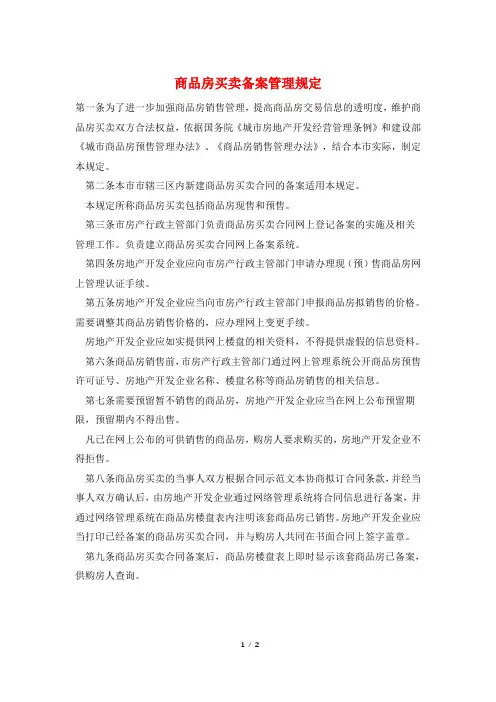 商品房买卖备案管理规定

第一条为了进一步加强商品房销售管理，提高商品房交易信息的透明度，维护商品房买卖双方合法权益，依据国务院《城市房地产开发经营管理条例》和建设部《城市商品房预售管理办法》、《商品房销售管理办法》，结合本市实际，制定本规定。

第二条本市市辖三区内新建商品房买卖合同的备案适用本规定。

本规定所称商品房买卖包括商品房现售和预售。

第三条市房产行政主管部门负责商品房买卖合同网上登记备案的实施及相关管理工作。负责建立商品房买卖合同网上备案系统。

第四条房地产开发企业应向市房产行政主管部门申请办理现（预）售商品房网上管理认证手续。

第五条房地产开发企业应当向市房产行政主管部门申报商品房拟销售的价格。需要调整其商品房销售价格的，应办理网上变更手续。

房地产开发企业应如实提供网上楼盘的相关资料，不得提供虚假的信息资料。

第六条商品房销售前，市房产行政主管部门通过网上管理系统公开商品房预售许可证号、房地产开发企业名称、楼盘名称等商品房销售的相关信息。

第七条需要预留暂不销售的商品房，房地产开发企业应当在网上公布预留期限，预留期内不得出售。

凡已在网上公布的可供销售的商品房，购房人要求购买的，房地产开发企业不得拒售。

第八条商品房买卖的当事人双方根据合同示范文本协商拟订合同条款，并经当事人双方确认后，由房地产开发企业通过网络管理系统将合同信息进行备案，并通过网络管理系统在商品房楼盘表内注明该套商品房已销售。房地产开发企业应当打印已经备案的商品房买卖合同，并与购房人共同在书面合同上签字盖章。

第九条商品房买卖合同备案后，商品房楼盘表上即时显示该套商品房已备案，供购房人查询。

1 / 2